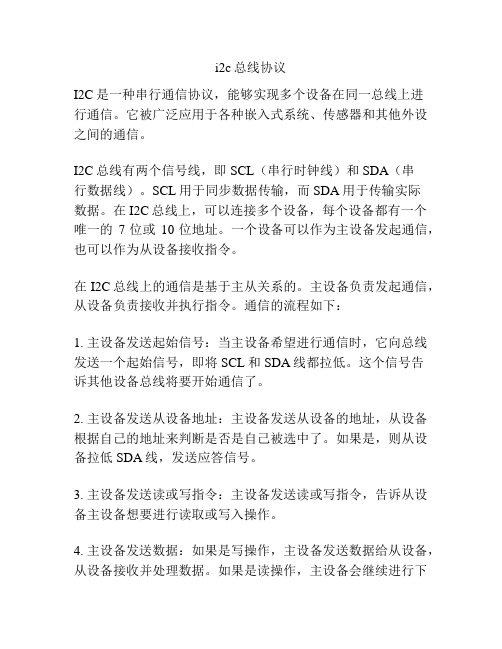 i2c 总线协议

I2C 是一种串行通信协议，能够实现多个设备在同一总线上进行通信。它被广泛应用于各种嵌入式系统、传感器和其他外设之间的通信。

I2C 总线有两个信号线，即 SCL（串行时钟线）和 SDA（串行数据线）。SCL 用于同步数据传输，而 SDA 用于传输实际数据。在 I2C 总线上，可以连接多个设备，每个设备都有一个唯一的 7 位或 10 位地址。一个设备可以作为主设备发起通信，也可以作为从设备接收指令。

在 I2C 总线上的通信是基于主从关系的。主设备负责发起通信，从设备负责接收并执行指令。通信的流程如下：

1. 主设备发送起始信号：当主设备希望进行通信时，它向总线发送一个起始信号，即将 SCL 和 SDA 线都拉低。这个信号告诉其他设备总线将要开始通信了。

2. 主设备发送从设备地址：主设备发送从设备的地址，从设备根据自己的地址来判断是否是自己被选中了。如果是，则从设备拉低 SDA 线，发送应答信号。

3. 主设备发送读或写指令：主设备发送读或写指令，告诉从设备主设备想要进行读取或写入操作。

4. 主设备发送数据：如果是写操作，主设备发送数据给从设备，从设备接收并处理数据。如果是读操作，主设备会继续进行下